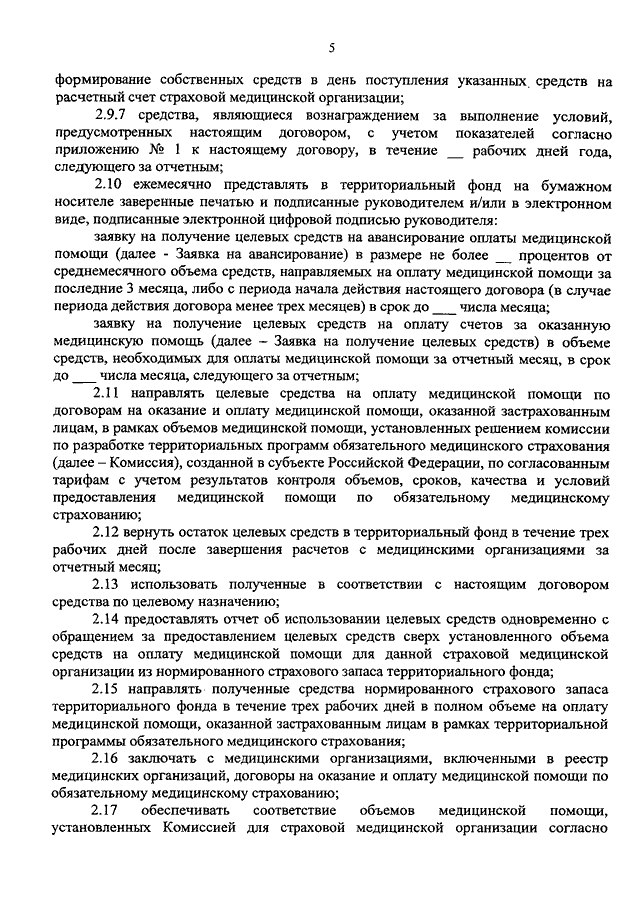 5

формирование собственных средств в день поступления указанных средств на расчетный счет страховой медицинской организации;

2.9.7 средства, являющиеся вознаграждением за выполнение условий, предусмотренных настоящим договором, с учетом показателей согласно приложению № 1 к настоящему договору, в течение __ рабочих дней года, следующего за отчетным;

2.10 ежемесячно представлять в территориальный фонд на бумажном носителе заверенные печатью и подписанные руководителем и/или в электронном виде, подписанные электронной цифровой подписью руководителя:

заявку на получение целевых средств на авансирование оплаты медицинской помощи (далее - Заявка на авансирование) в размере не более __ процентов от среднемесячного объема средств, направляемых на оплату медицинской помощи за последние 3 месяца, либо с периода начала действия настоящего договора (в случае периода действия договора менее трех месяцев) в срок до ___ числа месяца;

заявку на получение целевых средств на оплату счетов за оказанную медицинскую помощь (далее – Заявка на получение целевых средств) в объеме средств, необходимых для оплаты медицинской помощи за отчетный месяц, в срок до ___ числа месяца, следующего за отчетным;

2.11 направлять целевые средства на оплату медицинской помощи по договорам на оказание и оплату медицинской помощи, оказанной застрахованным лицам, в рамках объемов медицинской помощи, установленных решением комиссии по разработке территориальных программ обязательного медицинского страхования (далее – Комиссия), созданной в субъекте Российской Федерации, по согласованным тарифам с учетом результатов контроля объемов, сроков, качества и условий предоставления медицинской помощи по обязательному медицинскому страхованию;

2.12 вернуть остаток целевых средств в территориальный фонд в течение трех рабочих дней после завершения расчетов с медицинскими организациями за отчетный месяц;

2.13 использовать полученные в соответствии с настоящим договором средства по целевому назначению;

2.14 предоставлять отчет об использовании целевых средств одновременно с обращением за предоставлением целевых средств сверх установленного объема средств на оплату медицинской помощи для данной страховой медицинской организации из нормированного страхового запаса территориального фонда;

2.15 направлять полученные средства нормированного страхового запаса территориального фонда в течение трех рабочих дней в полном объеме на оплату медицинской помощи, оказанной застрахованным лицам в рамках территориальной программы обязательного медицинского страхования;

2.16 заключать с медицинскими организациями, включенными в реестр медицинских организаций, договоры на оказание и оплату медицинской помощи по обязательному медицинскому страхованию;

2.17 обеспечивать соответствие объемов медицинской помощи, установленных Комиссией для страховой медицинской организации согласно